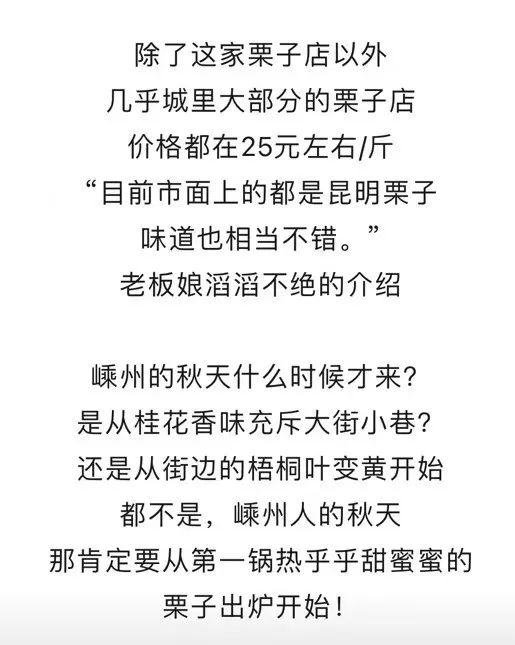 除了这家栗子店以外
几乎城里大部分的栗子店
价格都在25元左右/斤
“目前市面上的都是昆明栗子
味道也相当不错。”
老板娘滔滔不绝的介绍

嵊州的秋天什么时候才来?
是从桂花香味充斥大街小巷?
还是从街边的梧桐叶变黄开始
都不是，嵊州人的秋天
那肯定要从第一锅热乎乎甜蜜蜜的
栗子出炉开始!